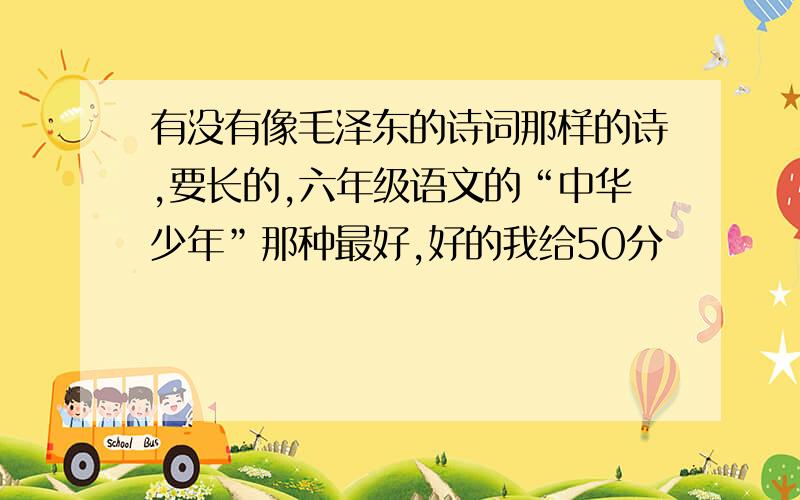 有没有像毛泽东的诗词那样的诗,要长的,六年级语文的“中华少年”那种最好,好的我给50分

School Bus